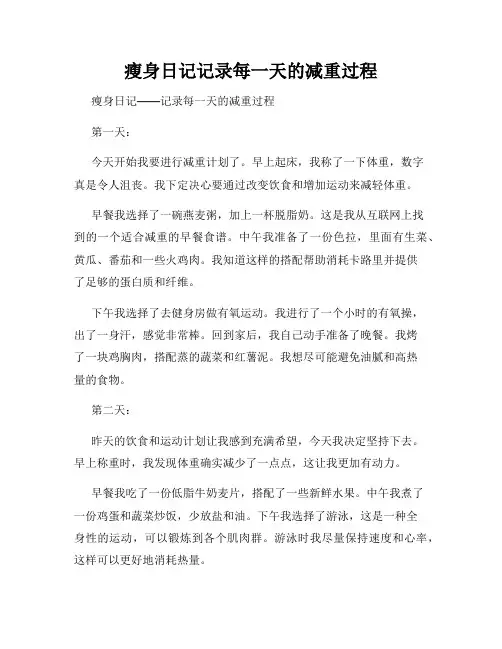 瘦身日记记录每一天的减重过程

瘦身日记——记录每一天的减重过程

第一天：

今天开始我要进行减重计划了。早上起床，我称了一下体重，数字真是令人沮丧。我下定决心要通过改变饮食和增加运动来减轻体重。

早餐我选择了一碗燕麦粥，加上一杯脱脂奶。这是我从互联网上找到的一个适合减重的早餐食谱。中午我准备了一份色拉，里面有生菜、黄瓜、番茄和一些火鸡肉。我知道这样的搭配帮助消耗卡路里并提供了足够的蛋白质和纤维。

下午我选择了去健身房做有氧运动。我进行了一个小时的有氧操，出了一身汗，感觉非常棒。回到家后，我自己动手准备了晚餐。我烤了一块鸡胸肉，搭配蒸的蔬菜和红薯泥。我想尽可能避免油腻和高热量的食物。

第二天：

昨天的饮食和运动计划让我感到充满希望，今天我决定坚持下去。早上称重时，我发现体重确实减少了一点点，这让我更加有动力。

早餐我吃了一份低脂牛奶麦片，搭配了一些新鲜水果。中午我煮了一份鸡蛋和蔬菜炒饭，少放盐和油。下午我选择了游泳，这是一种全身性的运动，可以锻炼到各个肌肉群。游泳时我尽量保持速度和心率，这样可以更好地消耗热量。